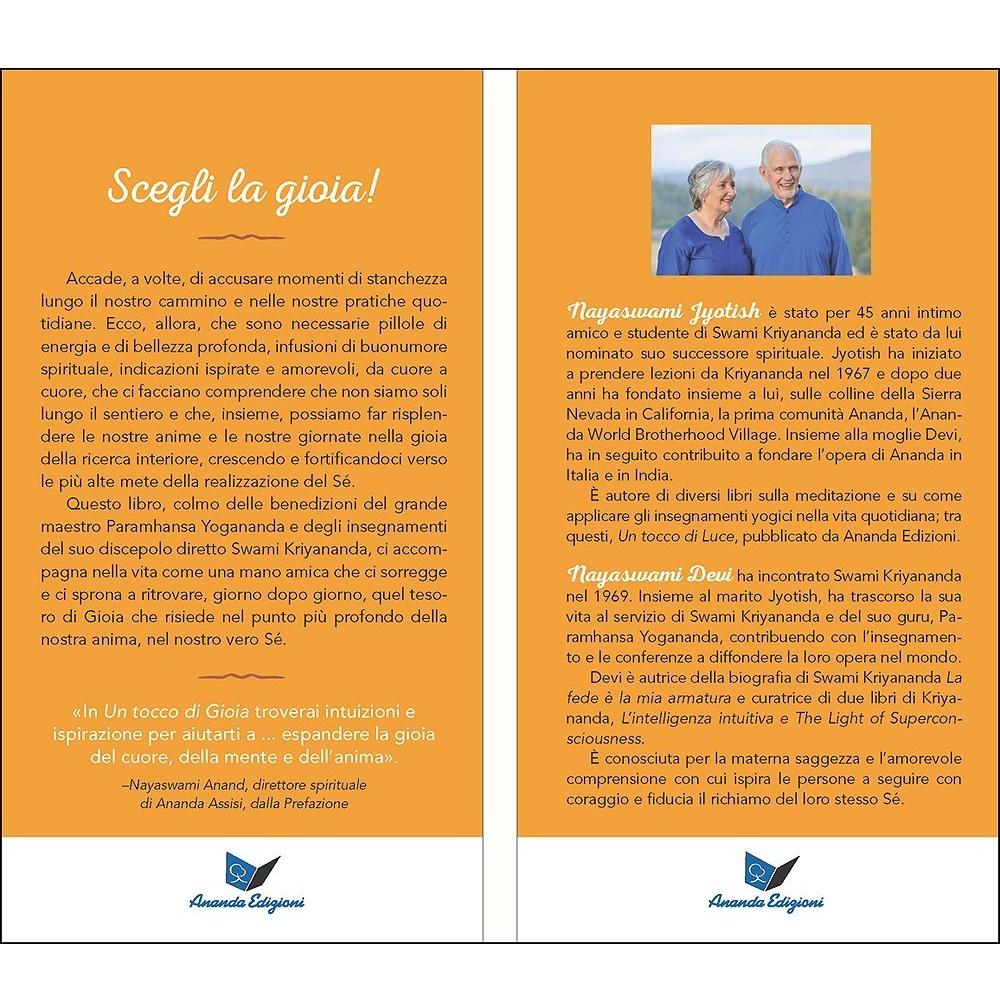 Scegli la gioia!

Accade, a volte, di accusare momenti di stanchezza lungo il nostro cammino e nelle nostre pratiche quotidiane. Ecco, allora, che sono necessarie pillole di energia e di bellezza profonda, infusioni di buonumore spirituale, indicazioni ispirate e amorevoli, da cuore a cuore, che ci facciano comprendere che non siamo soli lungo il sentiero e che, insieme, possiamo far risplendere le nostre anime e le nostre giornate nella gioia della ricerca interiore, crescendo e fortificandoci verso le più alte mete della realizzazione del Sé.

Questo libro, colmo delle benedizioni del grande maestro Paramhansa Yogananda e degli insegnamenti del suo discepolo diretto Swami Kriyananda, ci accompagna nella vita come una mano amica che ci sorregge e ci sprona a ritrovare, giorno dopo giorno, quel tesoro di Gioia che risiede nel punto più profondo della nostra anima, nel nostro vero Sé.

«In Un tocco di Gioia troverai intuizioni e ispirazione per aiutarti a ... espandere la gioia del cuore, della mente e dell'anima».

–Nayaswami Anand, direttore spirituale di Ananda Assisi, dalla Prefazione

Ananda Edizioni

Nayaswami Jyotish è stato per 45 anni intimo amico e studente di Swami Kriyananda ed è stato da lui nominato suo successore spirituale. Jyotish ha iniziato a prendere lezioni da Kriyananda nel 1967 e dopo due anni ha fondato insieme a lui, sulle colline della Sierra Nevada in California, la prima comunità Ananda, l'Ananda World Brotherhood Village. Insieme alla moglie Devi, ha in seguito contribuito a fondare l'opera di Ananda in Italia e in India.

È autore di diversi libri sulla meditazione e su come applicare gli insegnamenti yogici nella vita quotidiana; tra questi, Un tocco di Luce, pubblicato da Ananda Edizioni.

Nayaswami Devi ha incontrato Swami Kriyananda nel 1969. Insieme al marito Jyotish, ha trascorso la sua vita al servizio di Swami Kriyananda e del suo guru, Paramhansa Yogananda, contribuendo con l'insegnamento e le conferenze a diffondere la loro opera nel mondo.

Devi è autrice della biografia di Swami Kriyananda La fede è la mia armatura e curatrice di due libri di Kriyananda, L'intelligenza intuitiva e The Light of Superconsciousness.

È conosciuta per la materna saggezza e l'amorevole comprensione con cui ispira le persone a seguire con coraggio e fiducia il richiamo del loro stesso Sé.

Ananda Edizioni